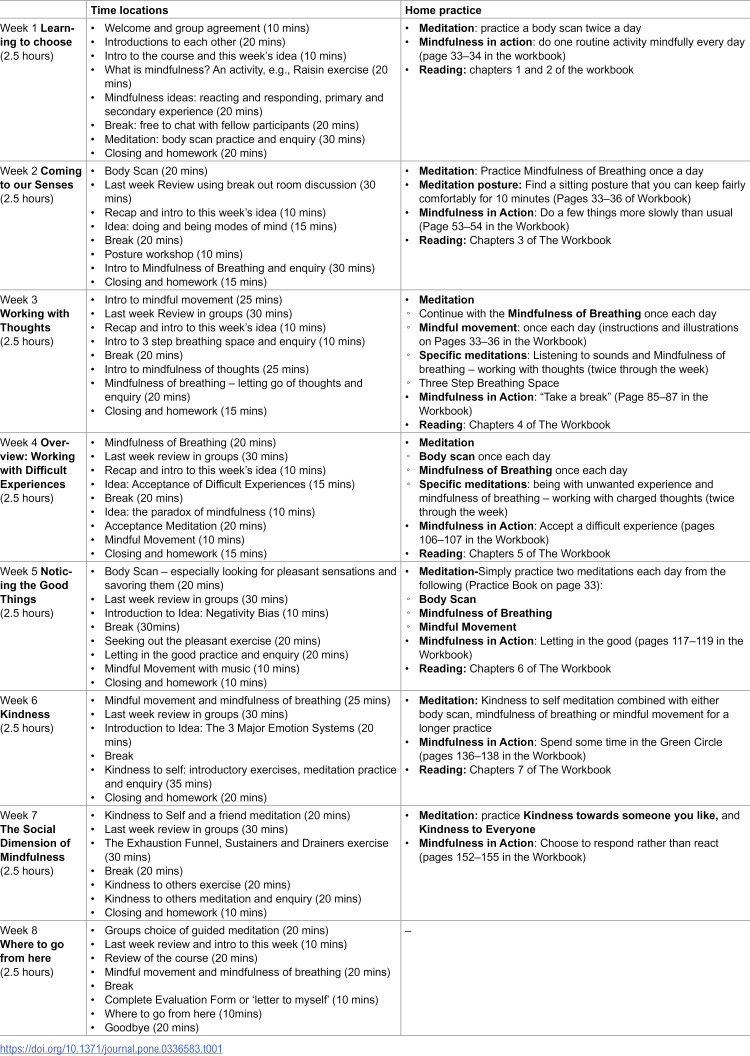 |  | Time locations | Home practice |
|---|---|---|
| Week 1 Learning to choose (2.5 hours) | • Welcome and group agreement (10 mins) • Introductions to each other (20 mins) • Intro to the course and this week's idea (10 mins) • What is mindfulness? An activity, e.g., Raisin exercise (20 mins) • Mindfulness ideas: reacting and responding, primary and secondary experience (20 mins) • Break: free to chat with fellow participants (20 mins) • Meditation: body scan practice and enquiry (30 mins) • Closing and homework (20 mins) | • Meditation: practice a body scan twice a day • Mindfulness in action: do one routine activity mindfully every day (page 33–34 in the workbook) • Reading: chapters 1 and 2 of the workbook |
| Week 2 Coming to our Senses (2.5 hours) | • Body Scan (20 mins) • Last week Review using break out room discussion (30 mins) • Recap and intro to this week's idea (10 mins) • Idea: doing and being modes of mind (15 mins) • Break (20 mins) • Posture workshop (10 mins) • Intro to Mindfulness of Breathing and enquiry (30 mins) • Closing and homework (15 mins) | • Meditation: Practice Mindfulness of Breathing once a day • Meditation posture: Find a sitting posture that you can keep fairly comfortably for 10 minutes (Pages 33–36 of Workbook) • Mindfulness in Action: Do a few things more slowly than usual (Page 53–54 in the Workbook) • Reading: Chapters 3 of The Workbook |
| Week 3 Working with Thoughts (2.5 hours) | • Intro to mindful movement (25 mins) • Last week Review in groups (30 mins) • Recap and intro to this week's idea (10 mins) • Intro to 3 step breathing space and enquiry (10 mins) • Break (20 mins) • Intro to mindfulness of thoughts (25 mins) • Mindfulness of breathing – letting go of thoughts and enquiry (20 mins) • Closing and homework (15 mins) | • Meditation ◦ Continue with the Mindfulness of Breathing once each day ◦ Mindful movement: once each day (instructions and illustrations on Pages 33–36 in the Workbook) ◦ Specific meditations: Listening to sounds and Mindfulness of breathing – working with thoughts (twice through the week) ◦ Three Step Breathing Space • Mindfulness in Action: "Take a break" (Page 85–87 in the Workbook) • Reading: Chapters 4 of The Workbook |
| Week 4 Overview: Working with Difficult Experiences (2.5 hours) | • Mindfulness of Breathing (20 mins) • Last week review in groups (30 mins) • Recap and intro to this week's idea (10 mins) • Idea: Acceptance of Difficult Experiences (15 mins) • Break (20 mins) • Idea: the paradox of mindfulness (10 mins) • Acceptance Meditation (20 mins) • Mindful Movement (10 mins) • Closing and homework (15 mins) | • Meditation ◦ Body scan once each day ◦ Mindfulness of Breathing once each day ◦ Specific meditations: being with unwanted experience and mindfulness of breathing – working with charged thoughts (twice through the week) • Mindfulness in Action: Accept a difficult experience (pages 106–107 in the Workbook) • Reading: Chapters 5 of The Workbook |
| Week 5 Noticing the Good Things (2.5 hours) | • Body Scan – especially looking for pleasant sensations and savoring them (20 mins) • Last week review in groups (30 mins) • Introduction to Idea: Negativity Bias (10 mins) • Break (30mins) • Seeking out the pleasant exercise (20 mins) • Letting in the good practice and enquiry (20 mins) • Mindful Movement with music (10 mins) • Closing and homework (10 mins) | • Meditation-Simply practice two meditations each day from the following (Practice Book on page 33): ◦ Body Scan ◦ Mindfulness of Breathing ◦ Mindful Movement • Mindfulness in Action: Letting in the good (pages 117–119 in the Workbook) • Reading: Chapters 6 of The Workbook |
| Week 6 Kindness (2.5 hours) | • Mindful movement and mindfulness of breathing (25 mins) • Last week review in groups (30 mins) • Introduction to Idea: The 3 Major Emotion Systems (20 mins) • Break • Kindness to self: introductory exercises, meditation practice and enquiry (35 mins) • Closing and homework (20 mins) | • Meditation: Kindness to self meditation combined with either body scan, mindfulness of breathing or mindful movement for a longer practice • Mindfulness in Action: Spend some time in the Green Circle (pages 136–138 in the Workbook) • Reading: Chapters 7 of The Workbook |
| Week 7 The Social Dimension of Mindfulness (2.5 hours) | • Kindness to Self and a friend meditation (20 mins) • Last week review in groups (30 mins) • The Exhaustion Funnel, Sustainers and Drainers exercise (30 mins) • Break (20 mins) • Kindness to others exercise (20 mins) • Kindness to others meditation and enquiry (20 mins) • Closing and homework (10 mins) | • Meditation: practice Kindness towards someone you like, and Kindness to Everyone • Mindfulness in Action: Choose to respond rather than react (pages 152–155 in the Workbook) |
| Week 8 Where to go from here (2.5 hours) | • Groups choice of guided meditation (20 mins) • Last week review and intro to this week (10 mins) • Review of the course (20 mins) • Mindful movement and mindfulness of breathing (20 mins) • Break • Complete Evaluation Form or 'letter to myself' (10 mins) • Where to go from here (10mins) • Goodbye (20 mins) | – |

https://doi.org/10.1371/journal.pone.0336583.t001